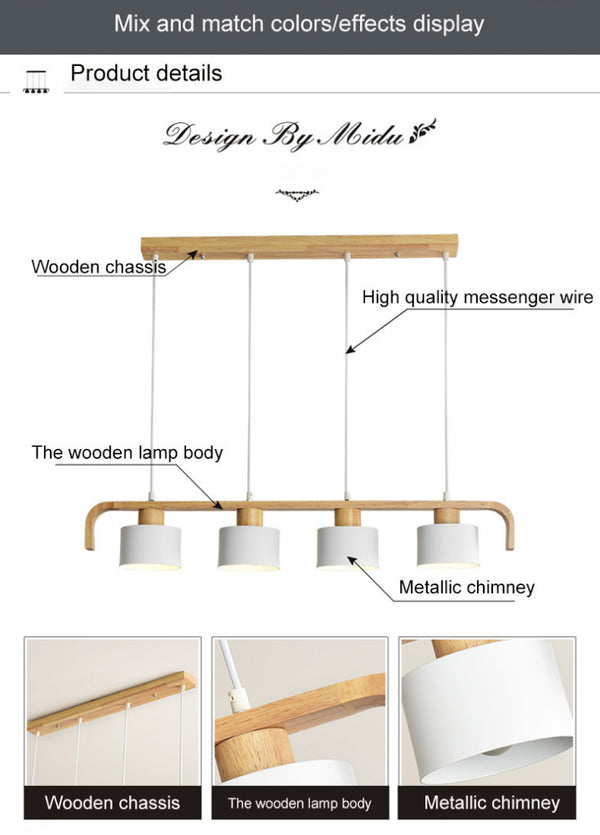 Mix and match colors/effects display

Product details

Design By Midu

Wooden chassis

High quality messenger wire

The wooden lamp body

Metallic chimney

Wooden chassis

The wooden lamp body

Metallic chimney